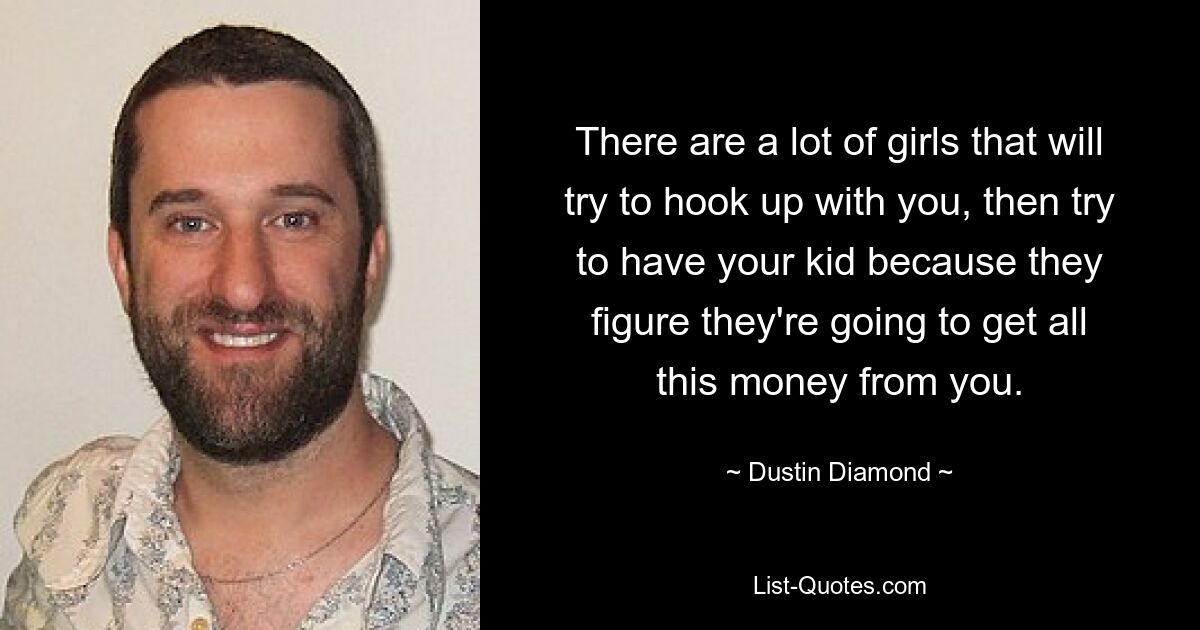 There are a lot of girls that will try to hook up with you, then try to have your kid because they figure they're going to get all this money from you.

~ Dustin Diamond ~

List-Quotes.com